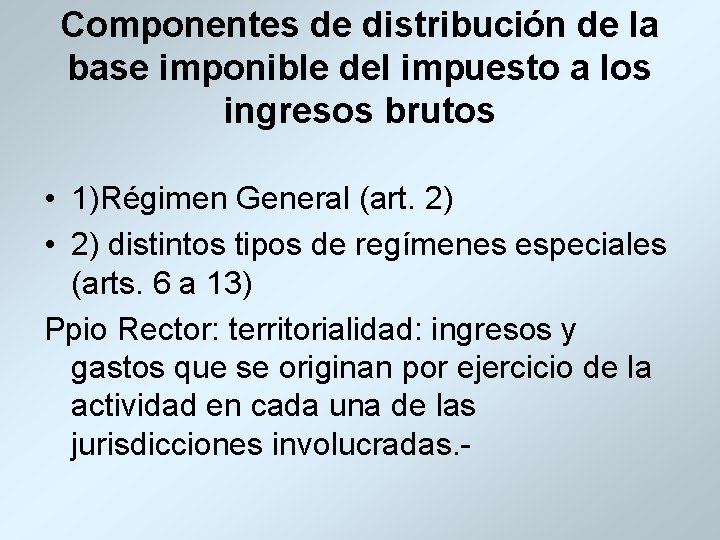 Componentes de distribución de la base imponible del impuesto a los ingresos brutos

• 1)Régimen General (art. 2)
• 2) distintos tipos de regímenes especiales (arts. 6 a 13)

Ppio Rector: territorialidad: ingresos y gastos que se originan por ejercicio de la actividad en cada una de las jurisdicciones involucradas.-